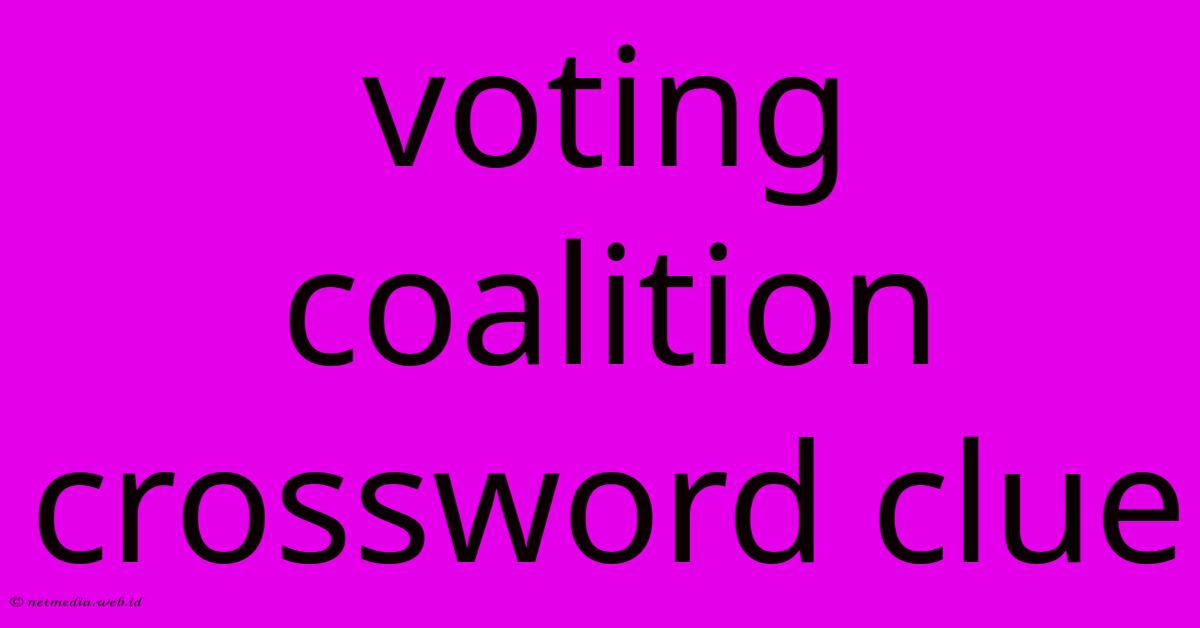 voting coalition crossword clue

© netmedia.web.id